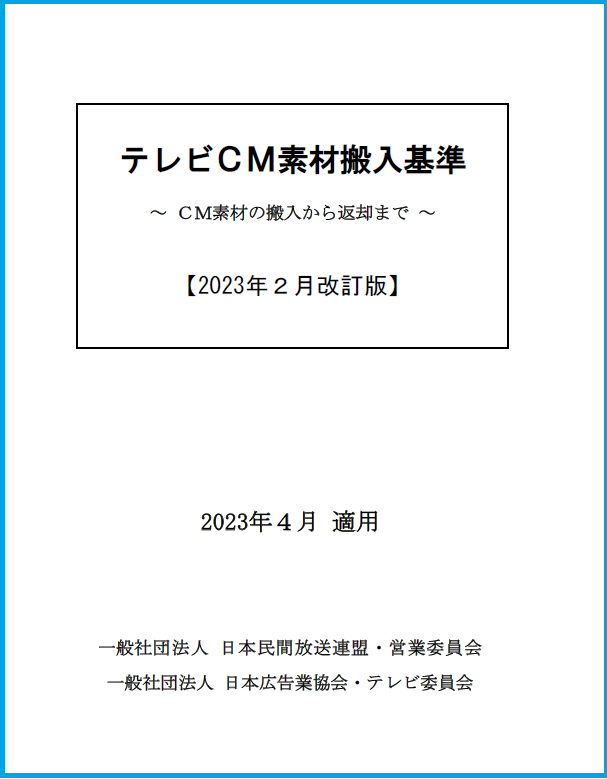 テレビCM素材搬入基準

～ CM素材の搬入から返却まで ～

【2023年２月改訂版】

2023年４月 適用

一般社団法人 日本民間放送連盟・営業委員会

一般社団法人 日本広告業協会・テレビ委員会